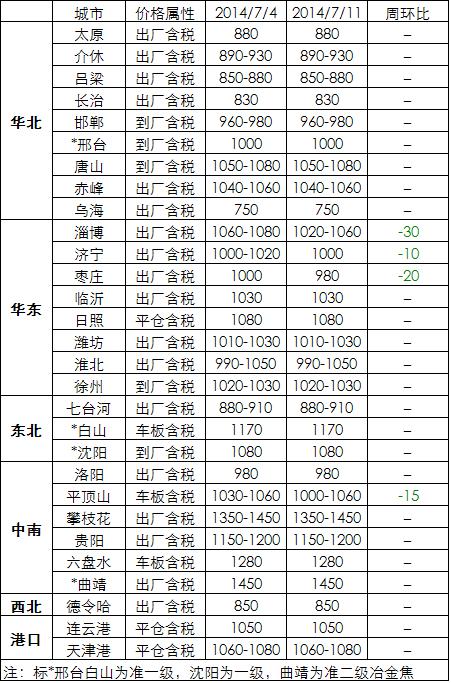 | | 城市 | 价格属性 | 2014/7/4 | 2014/7/11 | 周环比 |
|---|---|---|---|---|---|
| 华北 | 太原 | 出厂含税 | 880 | 880 | – |
| | 介休 | 出厂含税 | 890-930 | 890-930 | – |
| | 吕梁 | 出厂含税 | 850-880 | 850-880 | – |
| | 长治 | 出厂含税 | 830 | 830 | – |
| | 邯郸 | 到厂含税 | 960-980 | 960-980 | – |
| | *邢台 | 到厂含税 | 1000 | 1000 | – |
| | 唐山 | 到厂含税 | 1050-1080 | 1050-1080 | – |
| | 赤峰 | 出厂含税 | 1040-1060 | 1040-1060 | – |
| | 乌海 | 出厂含税 | 750 | 750 | – |
| 华东 | 淄博 | 出厂含税 | 1060-1080 | 1020-1060 | -30 |
| | 济宁 | 出厂含税 | 1000-1020 | 1000 | -10 |
| | 枣庄 | 出厂含税 | 1000 | 980 | -20 |
| | 临沂 | 出厂含税 | 1030 | 1030 | – |
| | 日照 | 平仓含税 | 1080 | 1080 | – |
| | 潍坊 | 出厂含税 | 1010-1030 | 1010-1030 | – |
| | 淮北 | 出厂含税 | 990-1050 | 990-1050 | – |
| | 徐州 | 到厂含税 | 1020-1030 | 1020-1030 | – |
| 东北 | 七台河 | 出厂含税 | 880-910 | 880-910 | – |
| | *白山 | 车板含税 | 1170 | 1170 | – |
| | *沈阳 | 到厂含税 | 1080 | 1080 | – |
| 中南 | 洛阳 | 出厂含税 | 980 | 980 | – |
| | 平顶山 | 车板含税 | 1030-1060 | 1000-1060 | -15 |
| | 攀枝花 | 出厂含税 | 1350-1450 | 1350-1450 | – |
| | 贵阳 | 出厂含税 | 1150-1200 | 1150-1200 | – |
| | 六盘水 | 车板含税 | 1280 | 1280 | – |
| | *曲靖 | 出厂含税 | 1450 | 1450 | – |
| 西北 | 德令哈 | 出厂含税 | 850 | 850 | – |
| 港口 | 连云港 | 平仓含税 | 1050 | 1050 | – |
| | 天津港 | 平仓含税 | 1060-1080 | 1060-1080 | – |

注：标*邢台白山为准一级，沈阳为一级，曲靖为准二级冶金焦